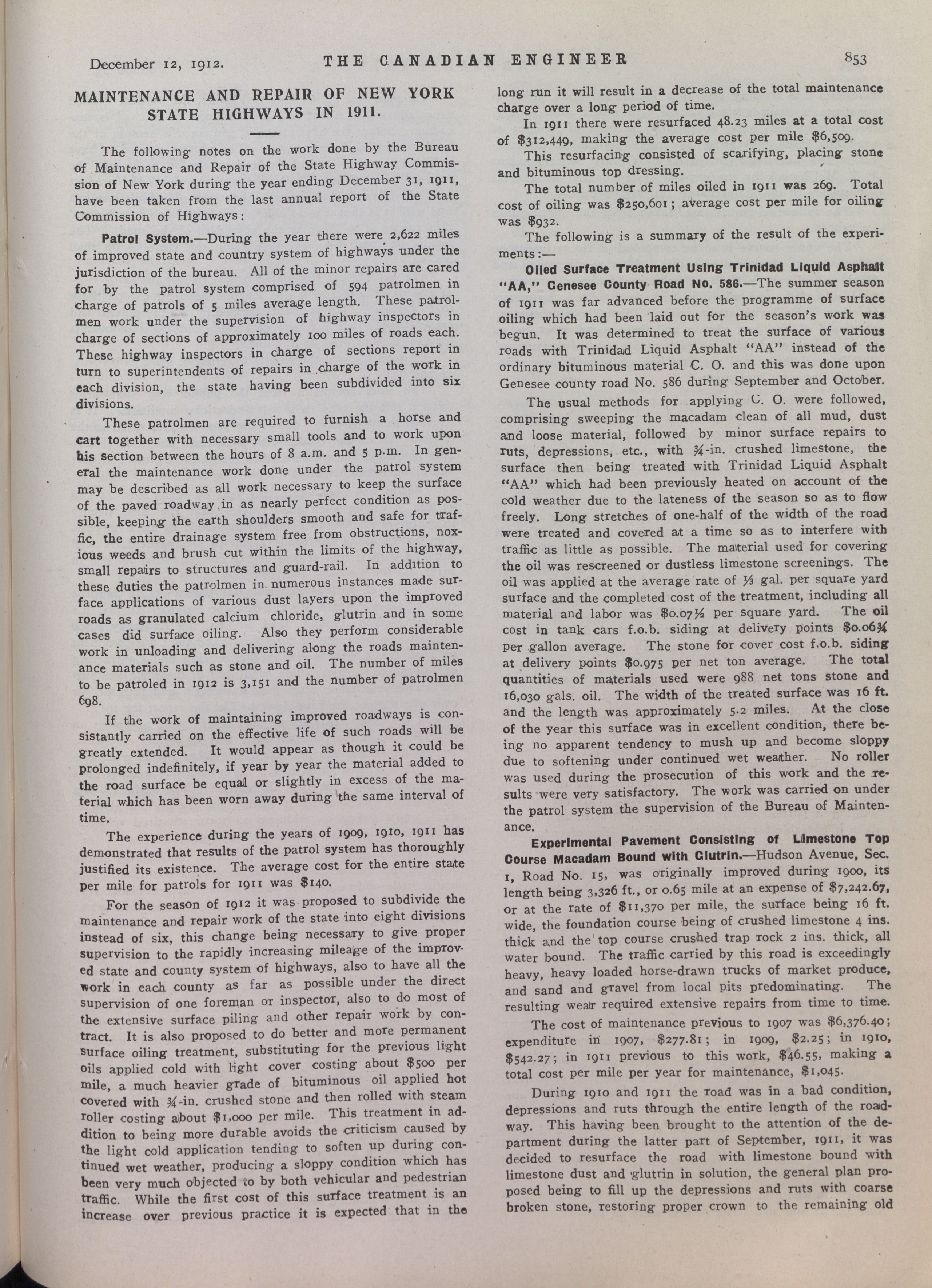 December 12, 1912. THE CANADIAN ENGINEER 853

MAINTENANCE AND REPAIR OF NEW YORK STATE HIGHWAYS IN 1911.

The following notes on the work done by the Bureau of Maintenance and Repair of the State Highway Commission of New York during the year ending December 31, 1911, have been taken from the last annual report of the State Commission of Highways:

Patrol System.—During the year there were 2,622 miles of improved state and country system of highways under the jurisdiction of the bureau. All of the minor repairs are cared for by the patrol system comprised of 594 patrolmen in charge of patrols of 5 miles average length. These patrolmen work under the supervision of highway inspectors in charge of sections of approximately 100 miles of roads each. These highway inspectors in charge of sections report in turn to superintendents of repairs in charge of the work in each division, the state having been subdivided into six divisions.

These patrolmen are required to furnish a horse and cart together with necessary small tools and to work upon his section between the hours of 8 a.m. and 5 p.m. In general the maintenance work done under the patrol system may be described as all work necessary to keep the surface of the paved roadway in as nearly perfect condition as possible, keeping the earth shoulders smooth and safe for traffic, the entire drainage system free from obstructions, noxious weeds and brush cut within the limits of the highway, small repairs to structures and guard-rail. In addition to these duties the patrolmen in numerous instances made surface applications of various dust layers upon the improved roads as granulated calcium chloride, glutrin and in some cases did surface oiling. Also they perform considerable work in unloading and delivering along the roads maintenance materials such as stone and oil. The number of miles to be patroled in 1912 is 3,151 and the number of patrolmen 698.

If the work of maintaining improved roadways is consistantly carried on the effective life of such roads will be greatly extended. It would appear as though it could be prolonged indefinitely, if year by year the material added to the road surface be equal or slightly in excess of the material which has been worn away during the same interval of time.

The experience during the years of 1909, 1910, 1911 has demonstrated that results of the patrol system has thoroughly justified its existence. The average cost for the entire state per mile for patrols for 1911 was $140.

For the season of 1912 it was proposed to subdivide the maintenance and repair work of the state into eight divisions instead of six, this change being necessary to give proper supervision to the rapidly increasing mileage of the improved state and county system of highways, also to have all the work in each county as far as possible under the direct supervision of one foreman or inspector, also to do most of the extensive surface piling and other repair work by contract. It is also proposed to do better and more permanent surface oiling treatment, substituting for the previous light oils applied cold with light cover costing about $500 per mile, a much heavier grade of bituminous oil applied hot covered with ¾-in. crushed stone and then rolled with steam roller costing about $1,000 per mile. This treatment in addition to being more durable avoids the criticism caused by the light cold application tending to soften up during continued wet weather, producing a sloppy condition which has been very much objected to by both vehicular and pedestrian traffic. While the first cost of this surface treatment is an increase over previous practice it is expected that in the long run it will result in a decrease of the total maintenance charge over a long period of time.

In 1911 there were resurfaced 48.23 miles at a total cost of $312,449, making the average cost per mile $6,509.

This resurfacing consisted of scarifying, placing stone and bituminous top dressing.

The total number of miles oiled in 1911 was 269. Total cost of oiling was $250,601; average cost per mile for oiling was $932.

The following is a summary of the result of the experiments:—

Oiled Surface Treatment Using Trinidad Liquid Asphalt "AA," Genesee County Road No. 586.—The summer season of 1911 was far advanced before the programme of surface oiling which had been laid out for the season's work was begun. It was determined to treat the surface of various roads with Trinidad Liquid Asphalt "AA" instead of the ordinary bituminous material C. O. and this was done upon Genesee county road No. 586 during September and October.

The usual methods for applying C. O. were followed, comprising sweeping the macadam clean of all mud, dust and loose material, followed by minor surface repairs to ruts, depressions, etc., with ¾-in. crushed limestone, the surface then being treated with Trinidad Liquid Asphalt "AA" which had been previously heated on account of the cold weather due to the lateness of the season so as to flow freely. Long stretches of one-half of the width of the road were treated and covered at a time so as to interfere with traffic as little as possible. The material used for covering the oil was rescreened or dustless limestone screenings. The oil was applied at the average rate of ⅓ gal. per square yard surface and the completed cost of the treatment, including all material and labor was $0.07½ per square yard. The oil cost in tank cars f.o.b. siding at delivery points $0.06¾ per gallon average. The stone for cover cost f.o.b. siding at delivery points $0.975 per net ton average. The total quantities of materials used were 988 net tons stone and 16,030 gals. oil. The width of the treated surface was 16 ft. and the length was approximately 5.2 miles. At the close of the year this surface was in excellent condition, there being no apparent tendency to mush up and become sloppy due to softening under continued wet weather. No roller was used during the prosecution of this work and the results were very satisfactory. The work was carried on under the patrol system the supervision of the Bureau of Maintenance.

Experimental Pavement Consisting of Limestone Top Course Macadam Bound with Glutrin.—Hudson Avenue, Sec. 1, Road No. 15, was originally improved during 1900, its length being 3,326 ft., or 0.65 mile at an expense of $7,242.67, or at the rate of $11,370 per mile, the surface being 16 ft. wide, the foundation course being of crushed limestone 4 ins. thick and the top course crushed trap rock 2 ins. thick, all water bound. The traffic carried by this road is exceedingly heavy, heavy loaded horse-drawn trucks of market produce, and sand and gravel from local pits predominating. The resulting wear required extensive repairs from time to time.

The cost of maintenance previous to 1907 was $6,376.40; expenditure in 1907, $277.81; in 1909, $2.25; in 1910, $542.27; in 1911 previous to this work, $46.55, making a total cost per mile per year for maintenance, $1,045.

During 1910 and 1911 the road was in a bad condition, depressions and ruts through the entire length of the roadway. This having been brought to the attention of the department during the latter part of September, 1911, it was decided to resurface the road with limestone bound with limestone dust and glutrin in solution, the general plan proposed being to fill up the depressions and ruts with coarse broken stone, restoring proper crown to the remaining old